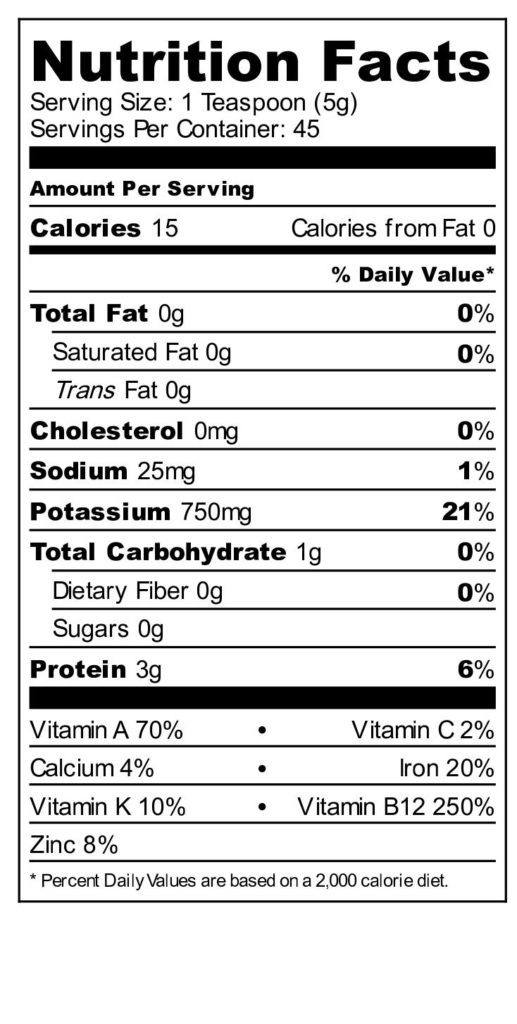 Nutrition Facts
Serving Size: 1 Teaspoon (5g)
Servings Per Container: 45

Amount Per Serving

Calories 15 Calories from Fat 0

% Daily Value*

Total Fat 0g 0%

Saturated Fat 0g 0%

Trans Fat 0g

Cholesterol 0mg 0%

Sodium 25mg 1%

Potassium 750mg 21%

Total Carbohydrate 1g 0%

Dietary Fiber 0g 0%

Sugars 0g

Protein 3g 6%

Vitamin A 70% • Vitamin C 2%

Calcium 4% • Iron 20%

Vitamin K 10% • Vitamin B12 250%

Zinc 8%

* Percent Daily Values are based on a 2,000 calorie diet.